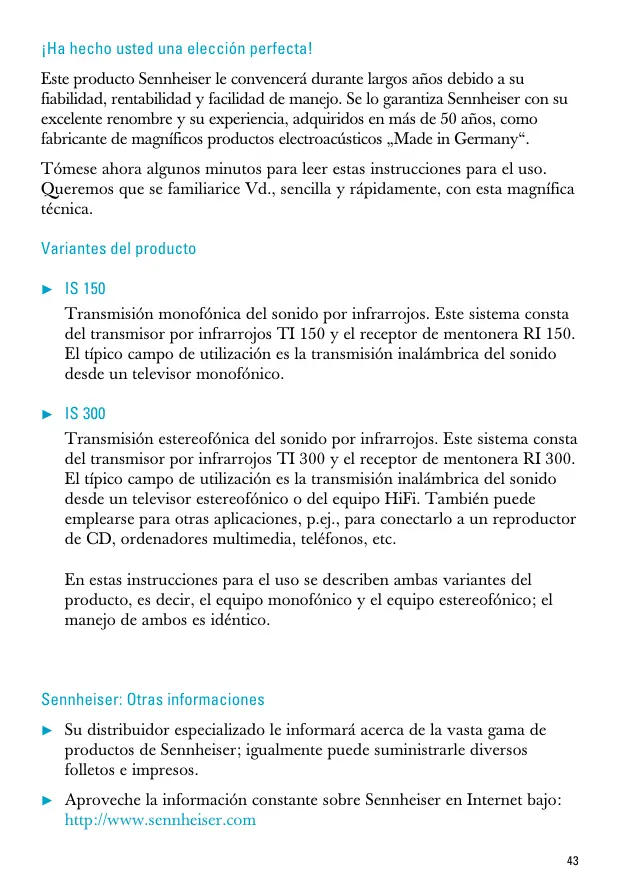 ¡Ha hecho usted una elección perfecta!

Este producto Sennheiser le convencerá durante largos años debido a su fiabilidad, rentabilidad y facilidad de manejo. Se lo garantiza Sennheiser con su excelente renombre y su experiencia, adquiridos en más de 50 años, como fabricante de magníficos productos electroacústicos „Made in Germany“.

Tómese ahora algunos minutos para leer estas instrucciones para el uso. Queremos que se familiarice Vd., sencilla y rápidamente, con esta magnífica técnica.

Variantes del producto

► IS 150
Transmisión monofónica del sonido por infrarrojos. Este sistema consta del transmisor por infrarrojos TI 150 y el receptor de mentonera RI 150. El típico campo de utilización es la transmisión inalámbrica del sonido desde un televisor monofónico.

► IS 300
Transmisión estereofónica del sonido por infrarrojos. Este sistema consta del transmisor por infrarrojos TI 300 y el receptor de mentonera RI 300. El típico campo de utilización es la transmisión inalámbrica del sonido desde un televisor estereofónico o del equipo HiFi. También puede emplearse para otras aplicaciones, p.ej., para conectarlo a un reproductor de CD, ordenadores multimedia, teléfonos, etc.

En estas instrucciones para el uso se describen ambas variantes del producto, es decir, el equipo monofónico y el equipo estereofónico; el manejo de ambos es idéntico.

Sennheiser: Otras informaciones

► Su distribuidor especializado le informará acerca de la vasta gama de productos de Sennheiser; igualmente puede suministrarle diversos folletos e impresos.

► Aproveche la información constante sobre Sennheiser en Internet bajo: http://www.sennheiser.com

43